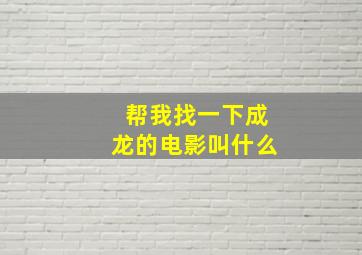 帮我找一下成龙的电影叫什么